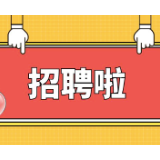 招聘啦